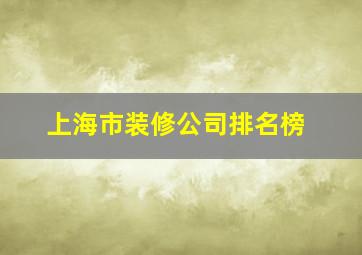 上海市装修公司排名榜